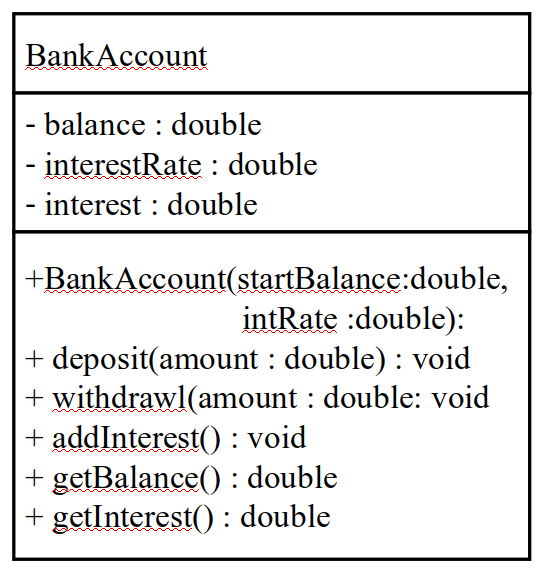 BankAccount

- balance : double
- interestRate : double
- interest : double

+BankAccount(startBalance:double,
intRate :double):
+ deposit(amount : double) : void
+ withdrawl(amount : double: void
+ addInterest() : void
+ getBalance() : double
+ getInterest() : double